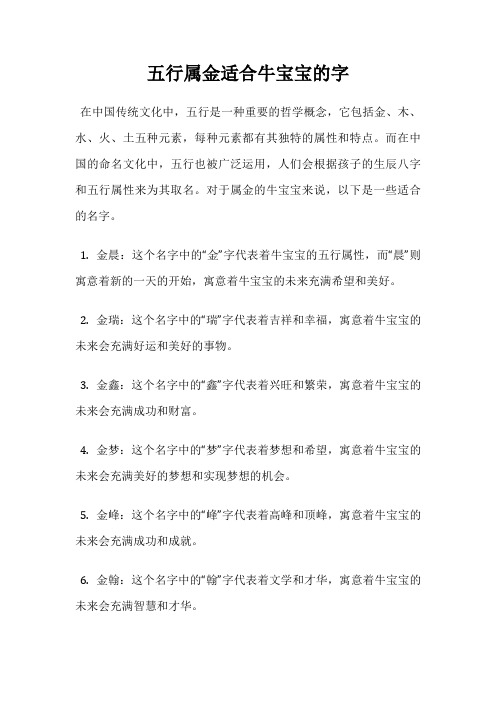 五行属金适合牛宝宝的字

在中国传统文化中，五行是一种重要的哲学概念，它包括金、木、水、火、土五种元素，每种元素都有其独特的属性和特点。而在中国的命名文化中，五行也被广泛运用，人们会根据孩子的生辰八字和五行属性来为其取名。对于属金的牛宝宝来说，以下是一些适合的名字。

1. 金晨：这个名字中的“金”字代表着牛宝宝的五行属性，而“晨”则寓意着新的一天的开始，寓意着牛宝宝的未来充满希望和美好。

2. 金瑞：这个名字中的“瑞”字代表着吉祥和幸福，寓意着牛宝宝的未来会充满好运和美好的事物。

3. 金鑫：这个名字中的“鑫”字代表着兴旺和繁荣，寓意着牛宝宝的未来会充满成功和财富。

4. 金梦：这个名字中的“梦”字代表着梦想和希望，寓意着牛宝宝的未来会充满美好的梦想和实现梦想的机会。

5. 金峰：这个名字中的“峰”字代表着高峰和顶峰，寓意着牛宝宝的未来会充满成功和成就。

6. 金翰：这个名字中的“翰”字代表着文学和才华，寓意着牛宝宝的未来会充满智慧和才华。